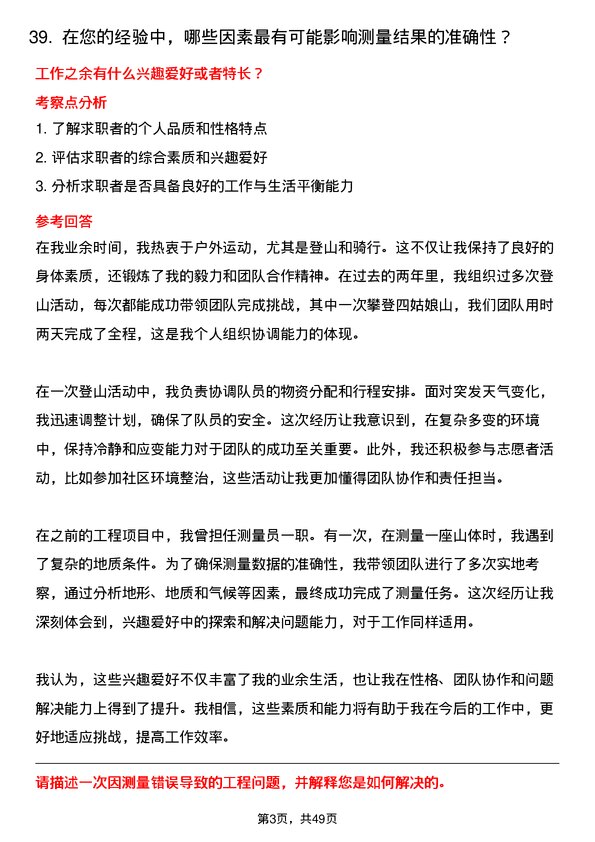 39. 在您的经验中，哪些因素最有可能影响测量结果的准确性？

工作之余有什么兴趣爱好或者特长？

考察点分析

1. 了解求职者的个人品质和性格特点

2. 评估求职者的综合素质和兴趣爱好

3. 分析求职者是否具备良好的工作与生活平衡能力

参考回答

在我业余时间，我热衷于户外运动，尤其是登山和骑行。这不仅让我保持了良好的身体素质，还锻炼了我的毅力和团队合作精神。在过去的两年里，我组织过多次登山活动，每次都能成功带领团队完成挑战，其中一次攀登四姑娘山，我们团队用时两天完成了全程，这是我个人组织协调能力的体现。

在一次登山活动中，我负责协调队员的物资分配和行程安排。面对突发天气变化，我迅速调整计划，确保了队员的安全。这次经历让我意识到，在复杂多变的环境中，保持冷静和应变能力对于团队的成功至关重要。此外，我还积极参与志愿者活动，比如参加社区环境整治，这些活动让我更加懂得团队协作和责任担当。

在之前的工程项目中，我曾担任测量员一职。有一次，在测量一座山体时，我遇到了复杂的地质条件。为了确保测量数据的准确性，我带领团队进行了多次实地考察，通过分析地形、地质和气候等因素，最终成功完成了测量任务。这次经历让我深刻体会到，兴趣爱好中的探索和解决问题能力，对于工作同样适用。

我认为，这些兴趣爱好不仅丰富了我的业余生活，也让我在性格、团队协作和问题解决能力上得到了提升。我相信，这些素质和能力将有助于我在今后的工作中，更好地适应挑战，提高工作效率。

请描述一次因测量错误导致的工程问题，并解释您是如何解决的。

第3页，共49页